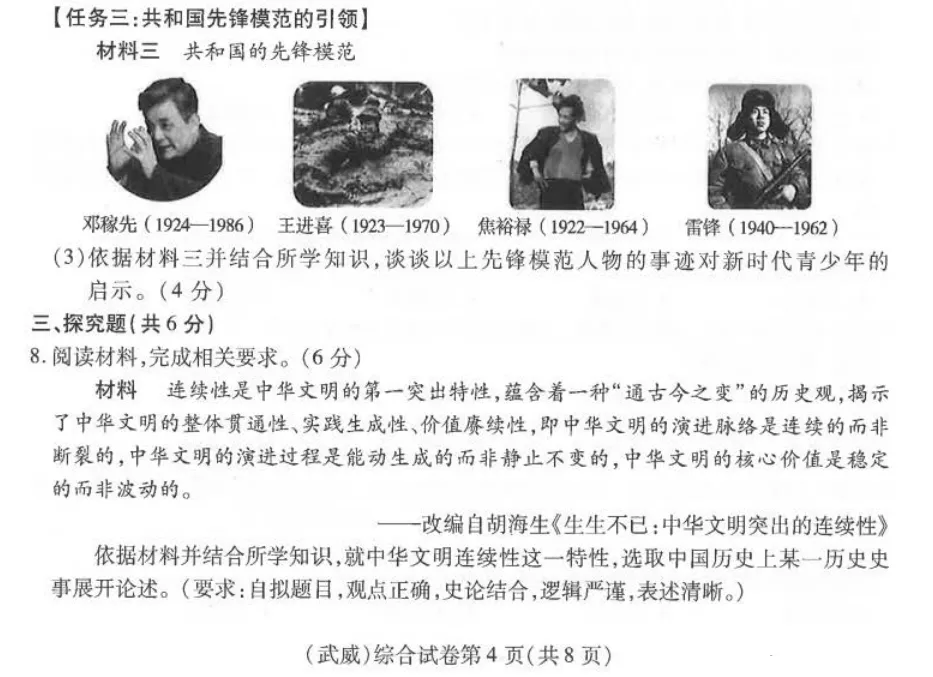 【任务三:共和国先锋模范的引领】

材料三 共和国的先锋模范

邓稼先(1924—1986) 王进喜(1923—1970) 焦裕禄(1922—1964) 雷锋(1940—1962)

(3)依据材料三并结合所学知识,谈谈以上先锋模范人物的事迹对新时代青少年的启示。(4分)

三、探究题(共6分)

8.阅读材料,完成相关要求。(6分)

材料 连续性是中华文明的第一突出特性,蕴含着一种“通古今之变”的历史观,揭示了中华文明的整体贯通性、实践生成性、价值赓续性,即中华文明的演进脉络是连续的而非断裂的,中华文明的演进过程是能动生成的而非静止不变的,中华文明的核心价值是稳定的而非波动的。

——改编自胡海生《生生不已:中华文明突出的连续性》

依据材料并结合所学知识,就中华文明连续性这一特性,选取中国历史上某一历史史事展开论述。(要求:自拟题目,观点正确,史论结合,逻辑严谨,表述清晰。)

(武威)综合试卷第4页(共8页)